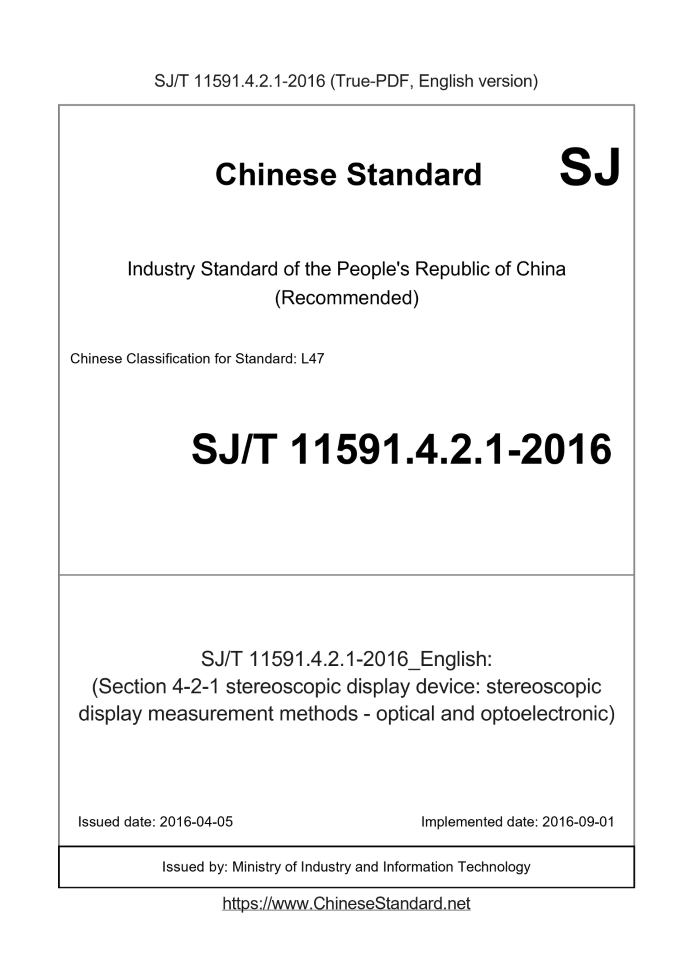 SJ/T 11591.4.2.1-2016 (True-PDF, English version)

Chinese Standard

SJ

Industry Standard of the People's Republic of China
(Recommended)

Chinese Classification for Standard: L47

SJ/T 11591.4.2.1-2016

SJ/T 11591.4.2.1-2016_English:
(Section 4-2-1 stereoscopic display device: stereoscopic display measurement methods - optical and optoelectronic)

Issued date: 2016-04-05

Implemented date: 2016-09-01

Issued by: Ministry of Industry and Information Technology

https://www.ChineseStandard.net